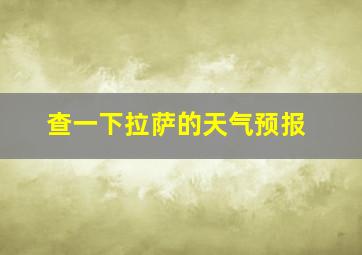 查一下拉萨的天气预报